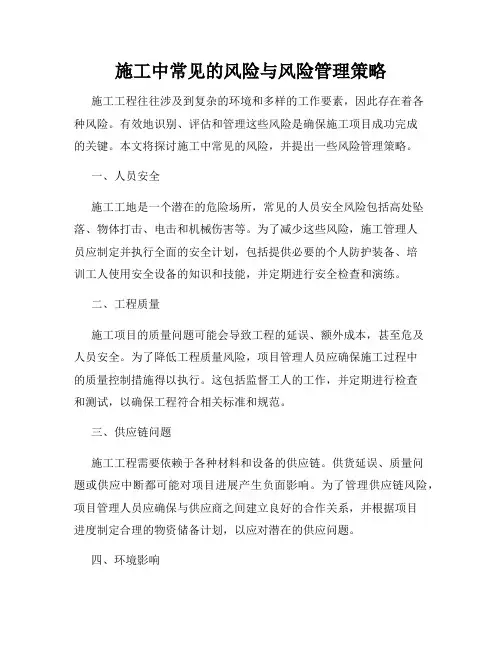 施工中常见的风险与风险管理策略

施工工程往往涉及到复杂的环境和多样的工作要素，因此存在着各种风险。有效地识别、评估和管理这些风险是确保施工项目成功完成的关键。本文将探讨施工中常见的风险，并提出一些风险管理策略。

一、人员安全

施工工地是一个潜在的危险场所，常见的人员安全风险包括高处坠落、物体打击、电击和机械伤害等。为了减少这些风险，施工管理人员应制定并执行全面的安全计划，包括提供必要的个人防护装备、培训工人使用安全设备的知识和技能，并定期进行安全检查和演练。

二、工程质量

施工项目的质量问题可能会导致工程的延误、额外成本，甚至危及人员安全。为了降低工程质量风险，项目管理人员应确保施工过程中的质量控制措施得以执行。这包括监督工人的工作，并定期进行检查和测试，以确保工程符合相关标准和规范。

三、供应链问题

施工工程需要依赖于各种材料和设备的供应链。供货延误、质量问题或供应中断都可能对项目进展产生负面影响。为了管理供应链风险，项目管理人员应确保与供应商之间建立良好的合作关系，并根据项目进度制定合理的物资储备计划，以应对潜在的供应问题。

四、环境影响